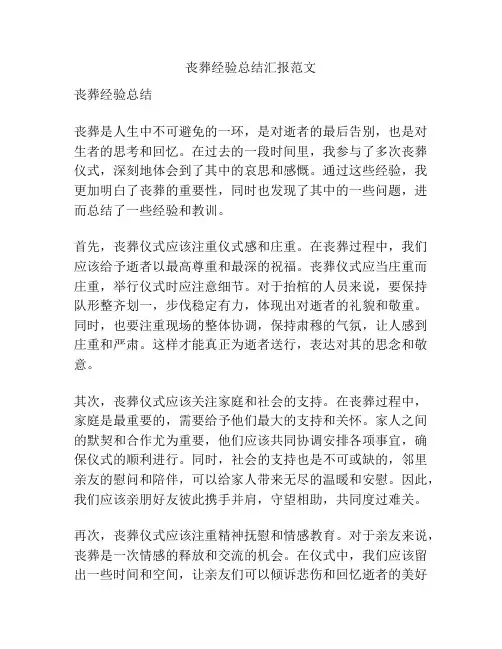 丧葬经验总结汇报范文

丧葬经验总结

丧葬是人生中不可避免的一环，是对逝者的最后告别，也是对生者的思考和回忆。在过去的一段时间里，我参与了多次丧葬仪式，深刻地体会到了其中的哀思和感慨。通过这些经验，我更加明白了丧葬的重要性，同时也发现了其中的一些问题，进而总结了一些经验和教训。

首先，丧葬仪式应该注重仪式感和庄重。在丧葬过程中，我们应该给予逝者以最高尊重和最深的祝福。丧葬仪式应当庄重而庄重，举行仪式时应注意细节。对于抬棺的人员来说，要保持队形整齐划一，步伐稳定有力，体现出对逝者的礼貌和敬重。同时，也要注重现场的整体协调，保持肃穆的气氛，让人感到庄重和严肃。这样才能真正为逝者送行，表达对其的思念和敬意。

其次，丧葬仪式应该关注家庭和社会的支持。在丧葬过程中，家庭是最重要的，需要给予他们最大的支持和关怀。家人之间的默契和合作尤为重要，他们应该共同协调安排各项事宜，确保仪式的顺利进行。同时，社会的支持也是不可或缺的，邻里亲友的慰问和陪伴，可以给家人带来无尽的温暖和安慰。因此，我们应该亲朋好友彼此携手并肩，守望相助，共同度过难关。

再次，丧葬仪式应该注重精神抚慰和情感教育。对于亲友来说，丧葬是一次情感的释放和交流的机会。在仪式中，我们应该留出一些时间和空间，让亲友们可以倾诉悲伤和回忆逝者的美好